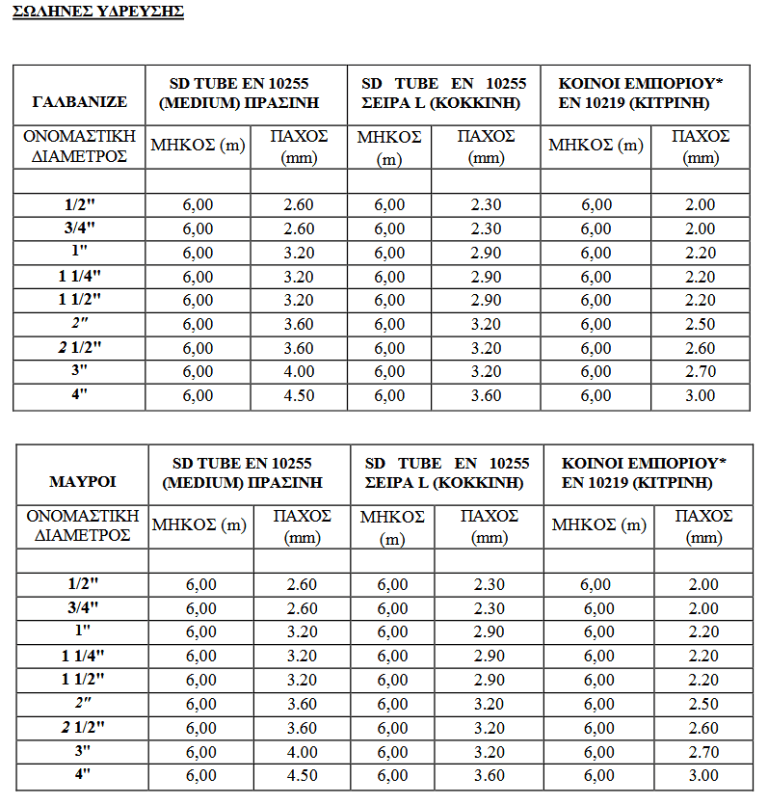 ΣΩΛΗΝΕΣ ΥΔΡΕΥΣΗΣ

| ΓΑΛΒΑΝΙΖΕ | SD TUBE EN 10255 (MEDIUM) ΠΡΑΣΙΝΗ | | SD TUBE EN 10255 ΣΕΙΡΑ L (ΚΟΚΚΙΝΗ) | | ΚΟΙΝΟΙ ΕΜΠΟΡΙΟΥ* EN 10219 (ΚΙΤΡΙΝΗ) | |
|---|---|---|---|---|---|---|
| ΟΝΟΜΑΣΤΙΚΗ ΔΙΑΜΕΤΡΟΣ | ΜΗΚΟΣ (m) | ΠΑΧΟΣ (mm) | ΜΗΚΟΣ (m) | ΠΑΧΟΣ (mm) | ΜΗΚΟΣ (m) | ΠΑΧΟΣ (mm) |
| | | | | | | |
| 1/2" | 6,00 | 2.60 | 6,00 | 2.30 | 6,00 | 2.00 |
| 3/4" | 6,00 | 2.60 | 6,00 | 2.30 | 6,00 | 2.00 |
| 1" | 6,00 | 3.20 | 6,00 | 2.90 | 6,00 | 2.20 |
| 1 1/4" | 6,00 | 3.20 | 6,00 | 2.90 | 6,00 | 2.20 |
| 1 1/2" | 6,00 | 3.20 | 6,00 | 2.90 | 6,00 | 2.20 |
| 2" | 6,00 | 3.60 | 6,00 | 3.20 | 6,00 | 2.50 |
| 2 1/2" | 6,00 | 3.60 | 6,00 | 3.20 | 6,00 | 2.60 |
| 3" | 6,00 | 4.00 | 6,00 | 3.20 | 6,00 | 2.70 |
| 4" | 6,00 | 4.50 | 6,00 | 3.60 | 6,00 | 3.00 |

| ΜΑΥΡΟΙ | SD TUBE EN 10255 (MEDIUM) ΠΡΑΣΙΝΗ | | SD TUBE EN 10255 ΣΕΙΡΑ L (ΚΟΚΚΙΝΗ) | | ΚΟΙΝΟΙ ΕΜΠΟΡΙΟΥ* EN 10219 (ΚΙΤΡΙΝΗ) | |
|---|---|---|---|---|---|---|
| ΟΝΟΜΑΣΤΙΚΗ ΔΙΑΜΕΤΡΟΣ | ΜΗΚΟΣ (m) | ΠΑΧΟΣ (mm) | ΜΗΚΟΣ (m) | ΠΑΧΟΣ (mm) | ΜΗΚΟΣ (m) | ΠΑΧΟΣ (mm) |
| | | | | | | |
| 1/2" | 6,00 | 2.60 | 6,00 | 2.30 | 6,00 | 2.00 |
| 3/4" | 6,00 | 2.60 | 6,00 | 2.30 | 6,00 | 2.00 |
| 1" | 6,00 | 3.20 | 6,00 | 2.90 | 6,00 | 2.20 |
| 1 1/4" | 6,00 | 3.20 | 6,00 | 2.90 | 6,00 | 2.20 |
| 1 1/2" | 6,00 | 3.20 | 6,00 | 2.90 | 6,00 | 2.20 |
| 2" | 6,00 | 3.60 | 6,00 | 3.20 | 6,00 | 2.50 |
| 2 1/2" | 6,00 | 3.60 | 6,00 | 3.20 | 6,00 | 2.60 |
| 3" | 6,00 | 4.00 | 6,00 | 3.20 | 6,00 | 2.70 |
| 4" | 6,00 | 4.50 | 6,00 | 3.60 | 6,00 | 3.00 |